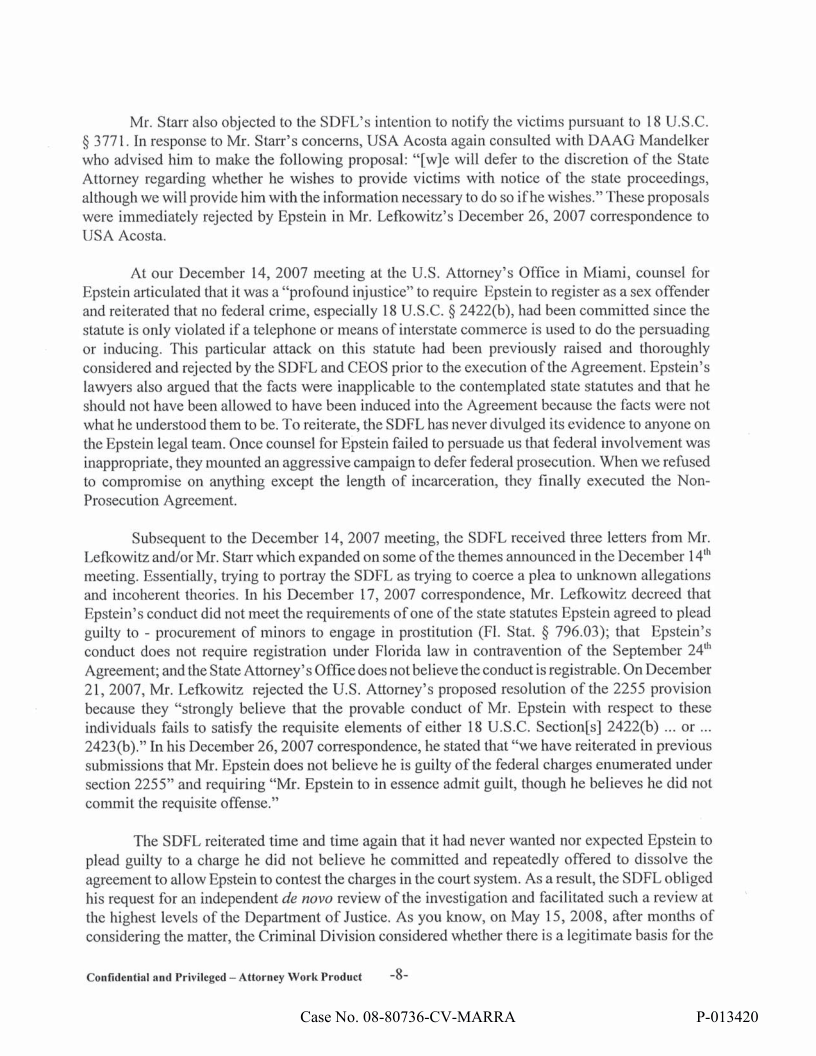 Mr. Starr also objected to the SDFL's intention to notify the victims pursuant to 18 U.S.C. § 3771. In response to Mr. Starr's concerns, USA Acosta again consulted with DAAG Mandelker who advised him to make the following proposal: "[w]e will defer to the discretion of the State Attorney regarding whether he wishes to provide victims with notice of the state proceedings, although we will provide him with the information necessary to do so if he wishes." These proposals were immediately rejected by Epstein in Mr. Lefkowitz's December 26, 2007 correspondence to USA Acosta.

At our December 14, 2007 meeting at the U.S. Attorney's Office in Miami, counsel for Epstein articulated that it was a "profound injustice" to require Epstein to register as a sex offender and reiterated that no federal crime, especially 18 U.S.C. § 2422(b), had been committed since the statute is only violated if a telephone or means of interstate commerce is used to do the persuading or inducing. This particular attack on this statute had been previously raised and thoroughly considered and rejected by the SDFL and CEOS prior to the execution of the Agreement. Epstein's lawyers also argued that the facts were inapplicable to the contemplated state statutes and that he should not have been allowed to have been induced into the Agreement because the facts were not what he understood them to be. To reiterate, the SDFL has never divulged its evidence to anyone on the Epstein legal team. Once counsel for Epstein failed to persuade us that federal involvement was inappropriate, they mounted an aggressive campaign to defer federal prosecution. When we refused to compromise on anything except the length of incarceration, they finally executed the Non-Prosecution Agreement.

Subsequent to the December 14, 2007 meeting, the SDFL received three letters from Mr. Lefkowitz and/or Mr. Starr which expanded on some of the themes announced in the December 14$^{th}$ meeting. Essentially, trying to portray the SDFL as trying to coerce a plea to unknown allegations and incoherent theories. In his December 17, 2007 correspondence, Mr. Lefkowitz decreed that Epstein's conduct did not meet the requirements of one of the state statutes Epstein agreed to plead guilty to - procurement of minors to engage in prostitution (Fl. Stat. § 796.03); that Epstein's conduct does not require registration under Florida law in contravention of the September 24$^{th}$ Agreement; and the State Attorney's Office does not believe the conduct is registrable. On December 21, 2007, Mr. Lefkowitz rejected the U.S. Attorney's proposed resolution of the 2255 provision because they "strongly believe that the provable conduct of Mr. Epstein with respect to these individuals fails to satisfy the requisite elements of either 18 U.S.C. Section[s] 2422(b) ... or ... 2423(b)." In his December 26, 2007 correspondence, he stated that "we have reiterated in previous submissions that Mr. Epstein does not believe he is guilty of the federal charges enumerated under section 2255" and requiring "Mr. Epstein to in essence admit guilt, though he believes he did not commit the requisite offense."

The SDFL reiterated time and time again that it had never wanted nor expected Epstein to plead guilty to a charge he did not believe he committed and repeatedly offered to dissolve the agreement to allow Epstein to contest the charges in the court system. As a result, the SDFL obliged his request for an independent *de novo* review of the investigation and facilitated such a review at the highest levels of the Department of Justice. As you know, on May 15, 2008, after months of considering the matter, the Criminal Division considered whether there is a legitimate basis for the

Confidential and Privileged – Attorney Work Product -8-

Case No. 08-80736-CV-MARRA P-013420